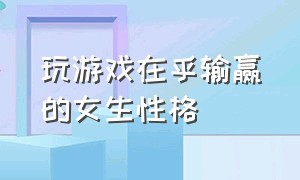 玩游戏在乎输赢的女生性格